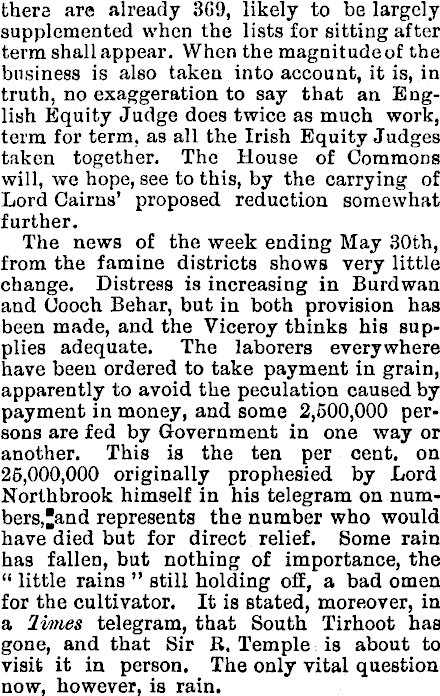 there are already 369, likely to be largely supplemented when the lists for sitting after term shall appear. When the magnitude of the business is also taken into account, it is, in truth, no exaggeration to say that an English Equity Judge does twice as much work, term for term, as all the Irish Equity Judges taken together. The House of Commons will, we hope, see to this, by the carrying of Lord Cairns' proposed reduction somewhat further.

The news of the week ending May 30th, from the famine districts shows very little change. Distress is increasing in Burdwan and Cooch Behar, but in both provision has been made, and the Viceroy thinks his supplies adequate. The laborers everywhere have been ordered to take payment in grain, apparently to avoid the peculation caused by payment in money, and some 2,500,000 persons are fed by Government in one way or another. This is the ten per cent. on 25,000,000 originally prophesied by Lord Northbrook himself in his telegram on numbers, and represents the number who would have died but for direct relief. Some rain has fallen, but nothing of importance, the "little rains" still holding off, a bad omen for the cultivator. It is stated, moreover, in a Times telegram, that South Tirhoot has gone, and that Sir R. Temple is about to visit it in person. The only vital question now, however, is rain.